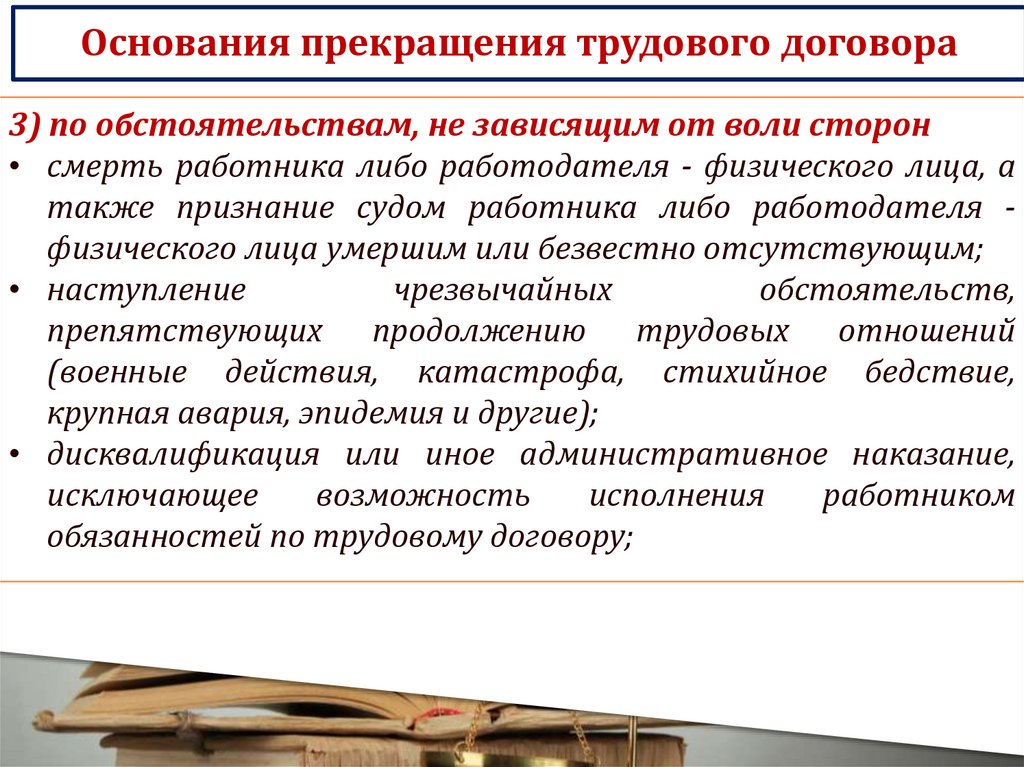 Основания прекращения трудового договора

3) по обстоятельствам, не зависящим от воли сторон

• смерть работника либо работодателя - физического лица, а также признание судом работника либо работодателя - физического лица умершим или безвестно отсутствующим;
• наступление чрезвычайных обстоятельств, препятствующих продолжению трудовых отношений (военные действия, катастрофа, стихийное бедствие, крупная авария, эпидемия и другие);
• дисквалификация или иное административное наказание, исключающее возможность исполнения работником обязанностей по трудовому договору;